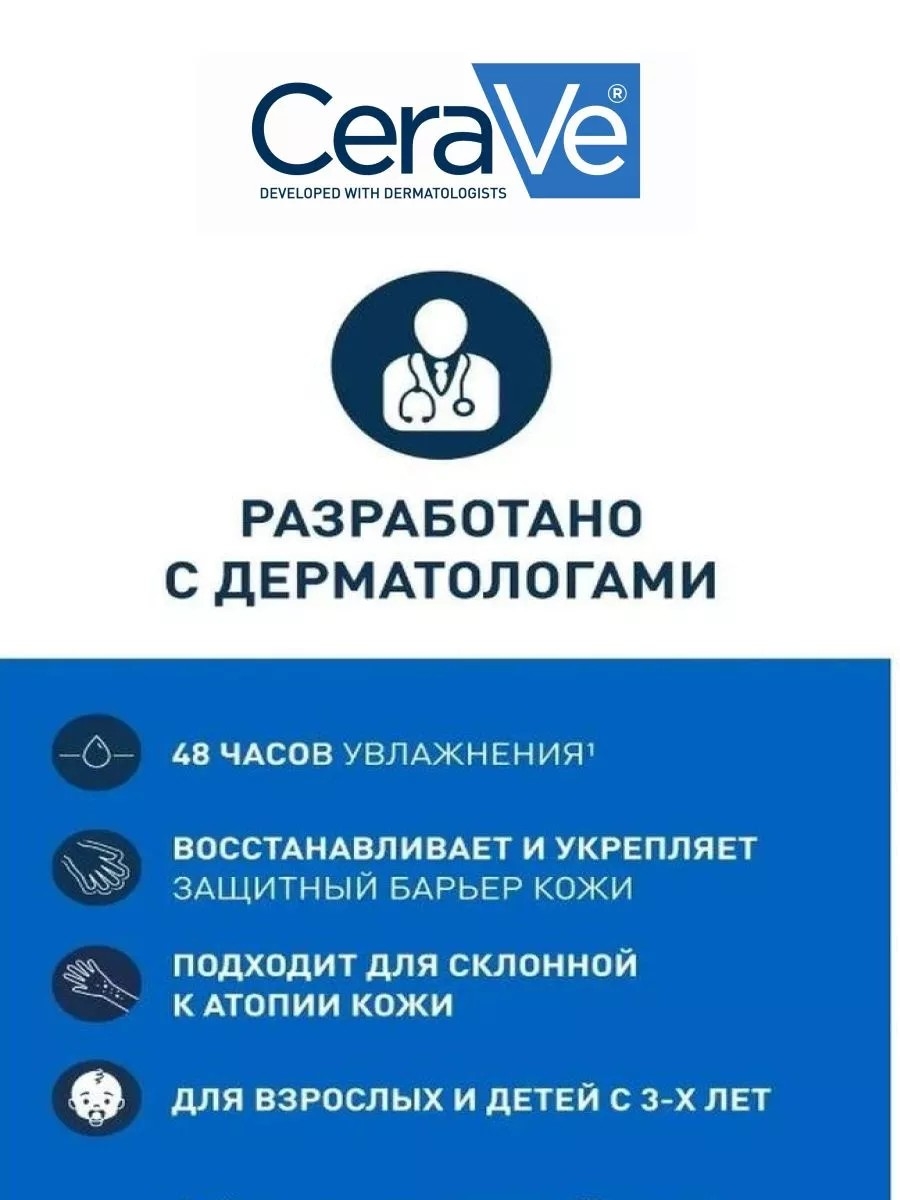 CeraVe®
DEVELOPED WITH DERMATOLOGISTS

РАЗРАБОТАНО С ДЕРМАТОЛОГАМИ

48 ЧАСОВ УВЛАЖНЕНИЯ$^{1}$

ВОССТАНАВЛИВАЕТ И УКРЕПЛЯЕТ ЗАЩИТНЫЙ БАРЬЕР КОЖИ

ПОДХОДИТ ДЛЯ СКЛОННОЙ К АТОПИИ КОЖИ

ДЛЯ ВЗРОСЛЫХ И ДЕТЕЙ С 3-Х ЛЕТ